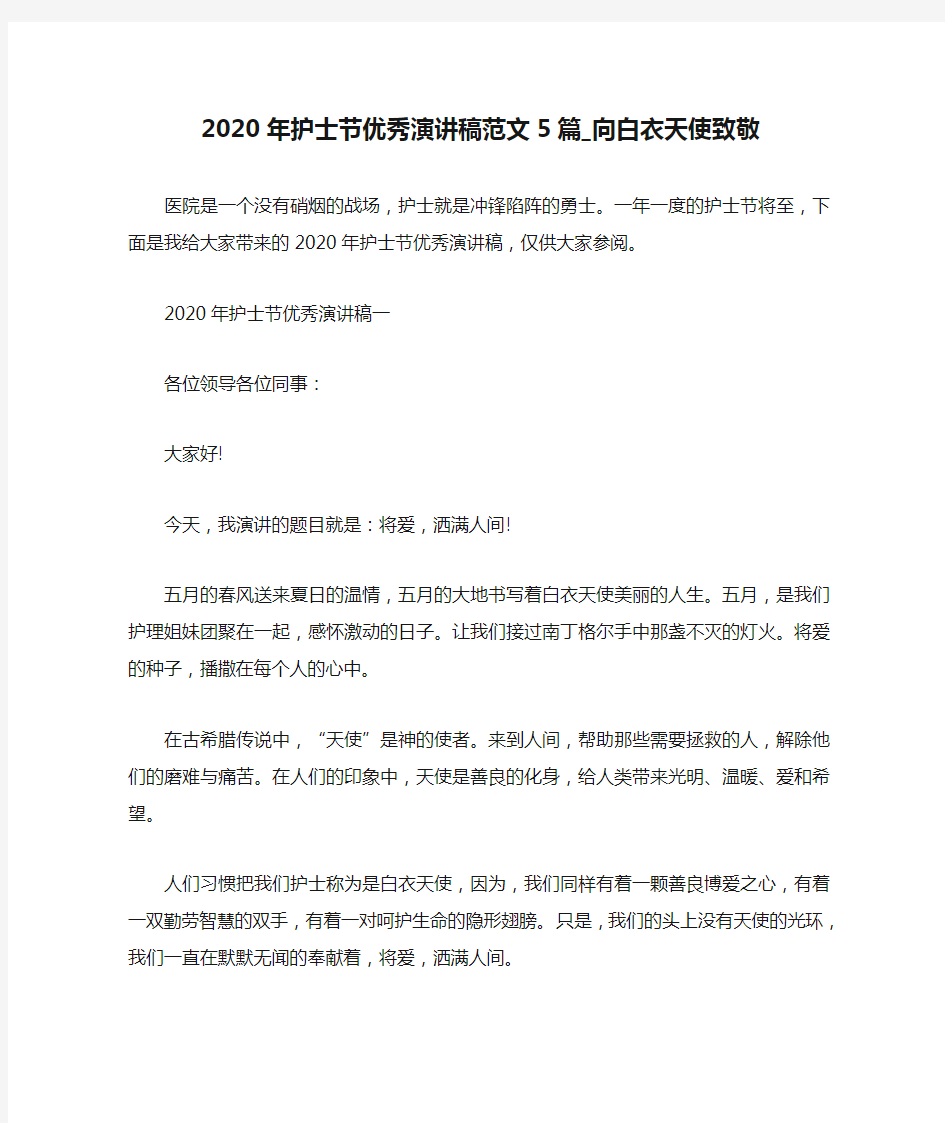 2020年护士节优秀演讲稿范文5篇_向白衣天使致敬

医院是一个没有硝烟的战场，护士就是冲锋陷阵的勇士。一年一度的护士节将至，下面是我给大家带来的2020年护士节优秀演讲稿，仅供大家参阅。

2020年护士节优秀演讲稿一

各位领导各位同事：

大家好!

今天，我演讲的题目就是：将爱，洒满人间!

五月的春风送来夏日的温情，五月的大地书写着白衣天使美丽的人生。五月，是我们护理姐妹团聚在一起，感怀激动的日子。让我们接过南丁格尔手中那盏不灭的灯火。将爱的种子，播撒在每个人的心中。

在古希腊传说中，“天使”是神的使者。来到人间，帮助那些需要拯救的人，解除他们的磨难与痛苦。在人们的印象中，天使是善良的化身，给人类带来光明、温暖、爱和希望。

人们习惯把我们护士称为是白衣天使，因为，我们同样有着一颗善良博爱之心，有着一双勤劳智慧的双手，有着一对呵护生命的隐形翅膀。只是，我们的头上没有天使的光环，我们一直在默默无闻的奉献着，将爱，洒满人间。